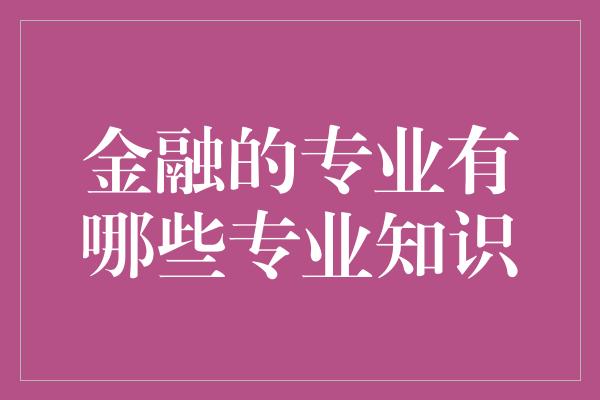 金融的专业有哪些专业知识